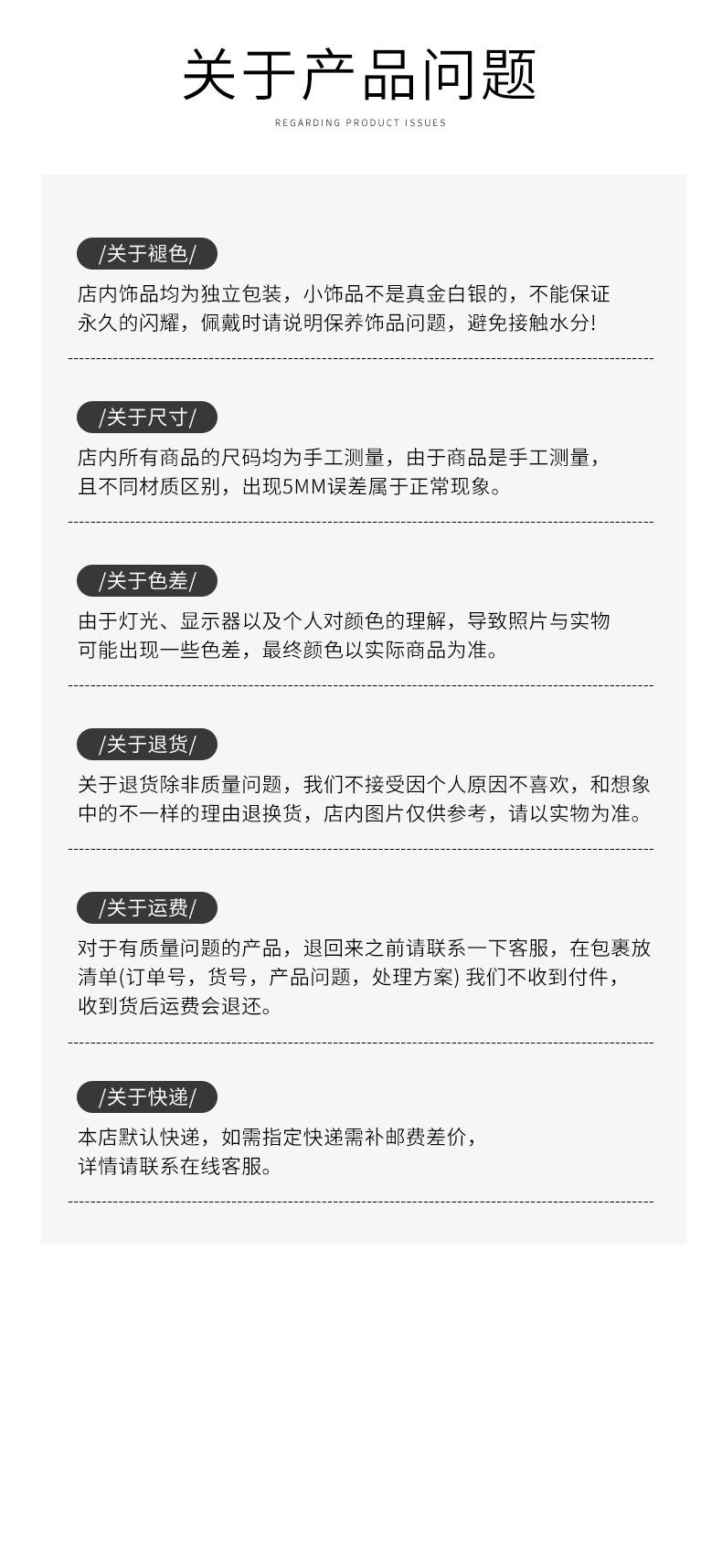 关于产品问题

REGARDING PRODUCT ISSUES

/关于褪色/

店内饰品均为独立包装，小饰品不是真金白银的，不能保证永久的闪耀，佩戴时请说明保养饰品问题，避免接触水分!

/关于尺寸/

店内所有商品的尺码均为手工测量，由于商品是手工测量，且不同材质区别，出现5MM误差属于正常现象。

/关于色差/

由于灯光、显示器以及个人对颜色的理解，导致照片与实物可能出现一些色差，最终颜色以实际商品为准。

/关于退货/

关于退货除非质量问题，我们不接受因个人原因不喜欢，和想象中的不一样的理由退换货，店内图片仅供参考，请以实物为准。

/关于运费/

对于有质量问题的产品，退回来之前请联系一下客服，在包裹放清单(订单号，货号，产品问题，处理方案) 我们不收到付件，收到货后运费会退还。

/关于快递/

本店默认快递，如需指定快递需补邮费差价，详情请联系在线客服。